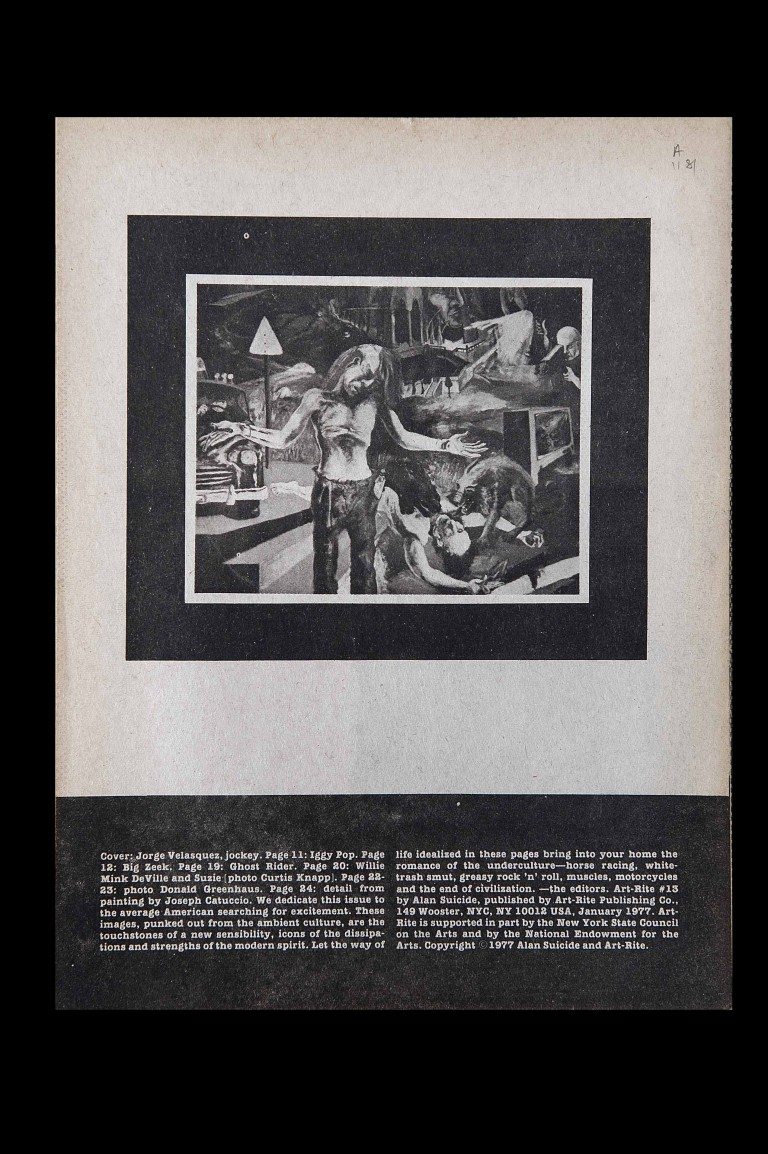 A
1 81

Cover: Jorge Velasquez, jockey. Page 11: Iggy Pop. Page 12: Big Zeek. Page 19: Ghost Rider. Page 20: Willie Mink DeVille and Suzie (photo Curtis Knapp). Page 22-23: photo Donald Greenhaus. Page 24: detail from painting by Joseph Catuccio. We dedicate this issue to the average American searching for excitement. These images, punked out from the ambient culture, are the touchstones of a new sensibility, icons of the dissipations and strengths of the modern spirit. Let the way of life idealized in these pages bring into your home the romance of the underculture—horse racing, white-trash smut, greasy rock 'n' roll, muscles, motorcycles and the end of civilization. —the editors. Art-Rite #13 by Alan Suicide, published by Art-Rite Publishing Co., 149 Wooster, NYC, NY 10012 USA, January 1977. Art-Rite is supported in part by the New York State Council on the Arts and by the National Endowment for the Arts. Copyright © 1977 Alan Suicide and Art-Rite.